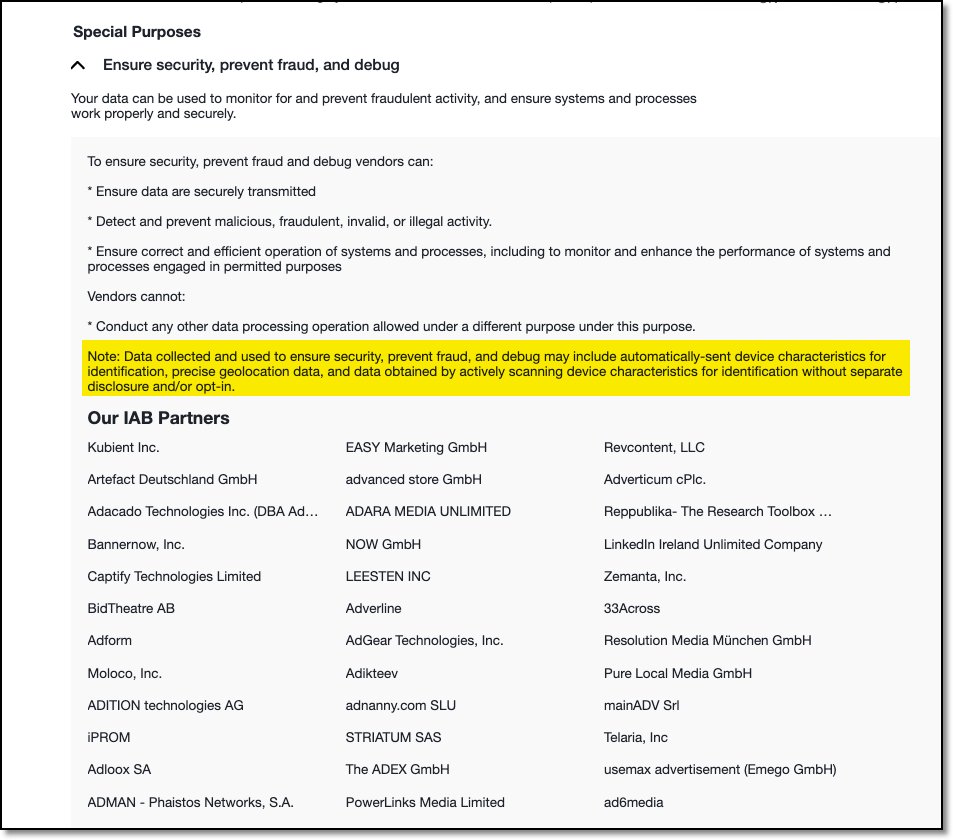 Special Purposes

Ensure security, prevent fraud, and debug

Your data can be used to monitor for and prevent fraudulent activity, and ensure systems and processes work properly and securely.

To ensure security, prevent fraud and debug vendors can:

* Ensure data are securely transmitted

* Detect and prevent malicious, fraudulent, invalid, or illegal activity.

* Ensure correct and efficient operation of systems and processes, including to monitor and enhance the performance of systems and processes engaged in permitted purposes

Vendors cannot:

* Conduct any other data processing operation allowed under a different purpose under this purpose.

Note: Data collected and used to ensure security, prevent fraud, and debug may include automatically-sent device characteristics for identification, precise geolocation data, and data obtained by actively scanning device characteristics for identification without separate disclosure and/or opt-in.

Our IAB Partners

Kubient Inc.
Artefact Deutschland GmbH
Adacado Technologies Inc. (DBA Ad...
Bannernow, Inc.
Captify Technologies Limited
BidTheatre AB
Adform
Moloco, Inc.
ADITION technologies AG
iPROM
Adloox SA
ADMAN - Phaistos Networks, S.A.

EASY Marketing GmbH
advanced store GmbH
ADARA MEDIA UNLIMITED
NOW GmbH
LEESTEN INC
Adverline
AdGear Technologies, Inc.
Adikteev
adnanny.com SLU
STRIATUM SAS
The ADEX GmbH
PowerLinks Media Limited

Revcontent, LLC
Adverticum cPlc.
Reppublika- The Research Toolbox ...
LinkedIn Ireland Unlimited Company
Zemanta, Inc.
33Across
Resolution Media München GmbH
Pure Local Media GmbH
mainADV Srl
Telaria, Inc
usemax advertisement (Emego GmbH)
ad6media